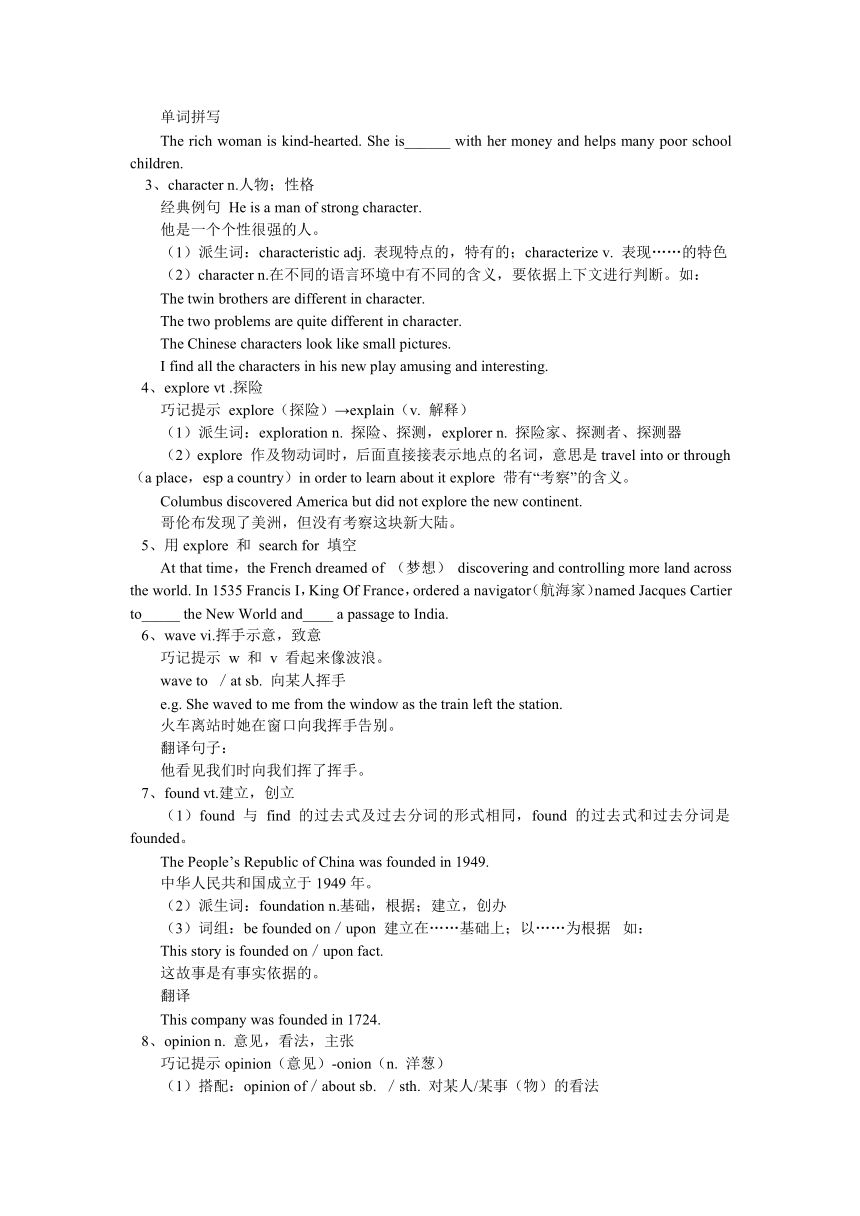 单词拼写

The rich woman is kind-hearted. She is______ with her money and helps many poor school children.

3、character n.人物；性格

经典例句 He is a man of strong character.

他是一个个性很强的人。

（1）派生词：characteristic adj. 表现特点的，特有的；characterize v. 表现……的特色

（2）character n.在不同的语言环境中有不同的含义，要依据上下文进行判断。如：

The twin brothers are different in character.

The two problems are quite different in character.

The Chinese characters look like small pictures.

I find all the characters in his new play amusing and interesting.

4、explore vt .探险

巧记提示 explore（探险）→explain（v. 解释）

（1）派生词：exploration n. 探险、探测，explorer n. 探险家、探测者、探测器

（2）explore 作及物动词时，后面直接接表示地点的名词，意思是 travel into or through（a place，esp a country）in order to learn about it explore 带有“考察”的含义。

Columbus discovered America but did not explore the new continent.

哥伦布发现了美洲，但没有考察这块新大陆。

5、用 explore 和 search for 填空

At that time，the French dreamed of （梦想） discovering and controlling more land across the world. In 1535 Francis I，King Of France，ordered a navigator（航海家）named Jacques Cartier to_____ the New World and____ a passage to India.

6、wave vi.挥手示意，致意

巧记提示 w 和 v 看起来像波浪。

wave to ／at sb. 向某人挥手

e.g. She waved to me from the window as the train left the station.

火车离站时她在窗口向我挥手告别。

翻译句子：

他看见我们时向我们挥了挥手。

7、found vt.建立，创立

（1）found 与 find 的过去式及过去分词的形式相同，found 的过去式和过去分词是 founded。

The People’s Republic of China was founded in 1949.

中华人民共和国成立于 1949 年。

（2）派生词：foundation n.基础，根据；建立，创办

（3）词组：be founded on／upon 建立在……基础上；以……为根据 如：

This story is founded on／upon fact.

这故事是有事实依据的。

翻译

This company was founded in 1724.

8、opinion n. 意见，看法，主张

巧记提示 opinion（意见）-onion（n. 洋葱）

（1）搭配：opinion of／about sb. ／sth. 对某人/某事（物）的看法